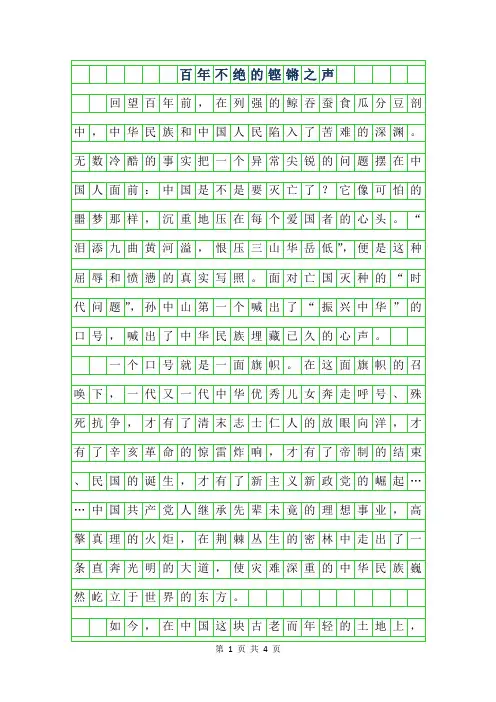 百年不绝的铿锵之声

回望百年前，在列强的鲸吞蚕食瓜分豆剖中，中华民族和中国人民陷入了苦难的深渊。无数冷酷的事实把一个异常尖锐的问题摆在中国人面前：中国是不是要灭亡了？它像可怕的噩梦那样，沉重地压在每个爱国者的心头。“泪添九曲黄河溢，恨压三山华岳低”，便是这种屈辱和愤懑的真实写照。面对亡国灭种的“时代问题”，孙中山第一个喊出了“振兴中华”的口号，喊出了中华民族埋藏已久的心声。

一个口号就是一面旗帜。在这面旗帜的召唤下，一代又一代中华优秀儿女奔走呼号、殊死抗争，才有了清末志士仁人的放眼向洋，才有了辛亥革命的惊雷炸响，才有了帝制的结束、民国的诞生，才有了新主义新政党的崛起……中国共产党人继承先辈未竟的理想事业，高擎真理的火炬，在荆棘丛生的密林中走出了一条直奔光明的大道，使灾难深重的中华民族巍然屹立于世界的东方。

如今，在中国这块古老而年轻的土地上，

第 1 页 共 4 页